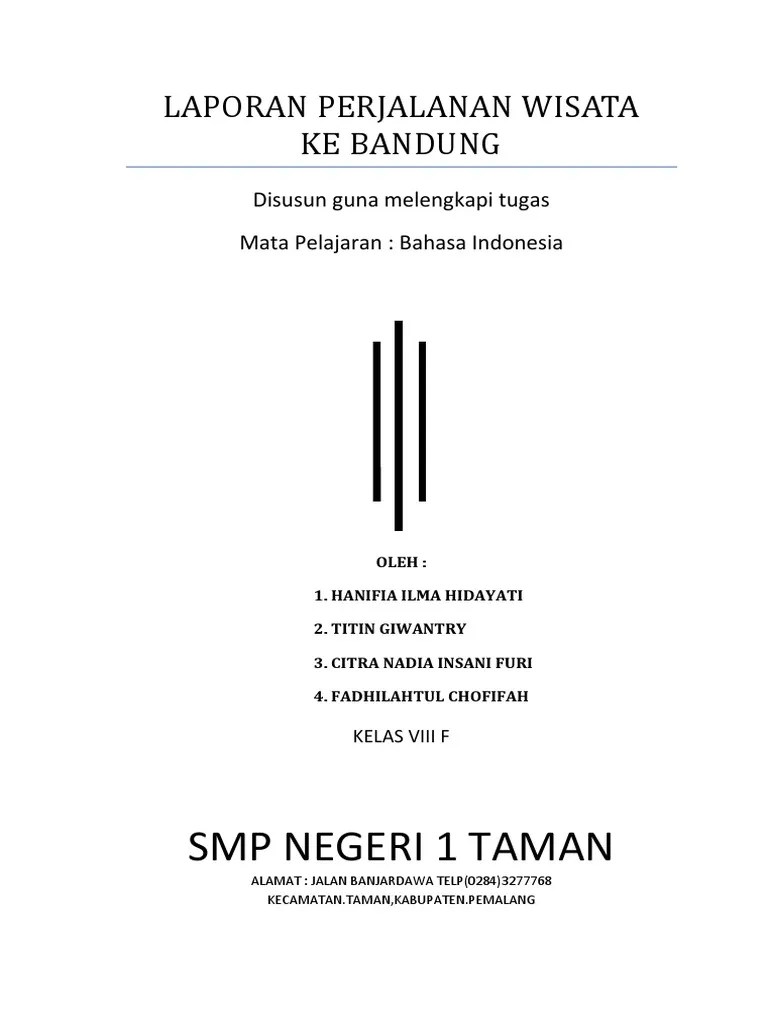 LAPORAN PERJALANAN WISATA
KE BANDUNG

Disusun guna melengkapi tugas

Mata Pelajaran : Bahasa Indonesia

OLEH :

1. HANIFIA ILMA HIDAYATI

2. TITIN GIWANTRY

3. CITRA NADIA INSANI FURI

4. FADHILAHTUL CHOFIFAH

KELAS VIII F

SMP NEGERI 1 TAMAN

ALAMAT : JALAN BANJARDAWA TELP(0284)3277768

KECAMATAN.TAMAN,KABUPATEN.PEMALANG